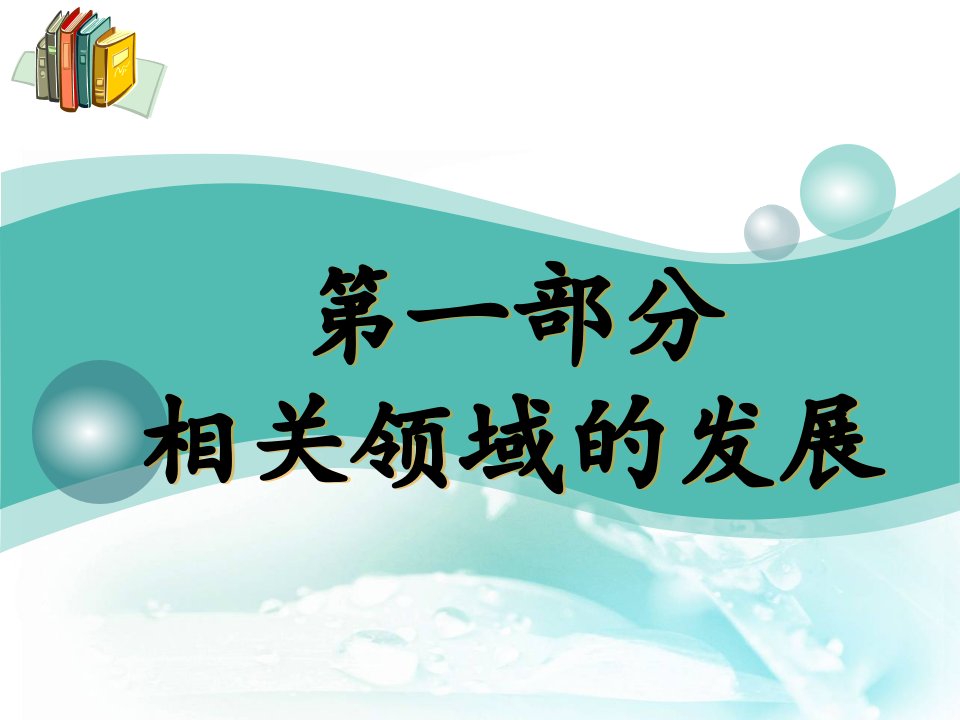 第一部分
相关领域的发展